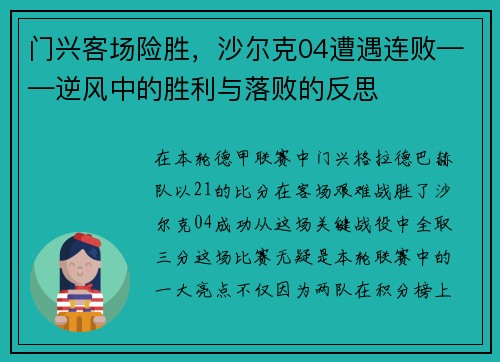 门兴客场险胜，沙尔克04遭遇连败——逆风中的胜利与落败的反思

在本轮德甲联赛中门兴格拉德巴赫队以21的比分在客场艰难战胜了沙尔克04成功从这场关键战役中全取三分这场比赛无疑是本轮联赛中的一大亮点不仅因为两队在积分榜上